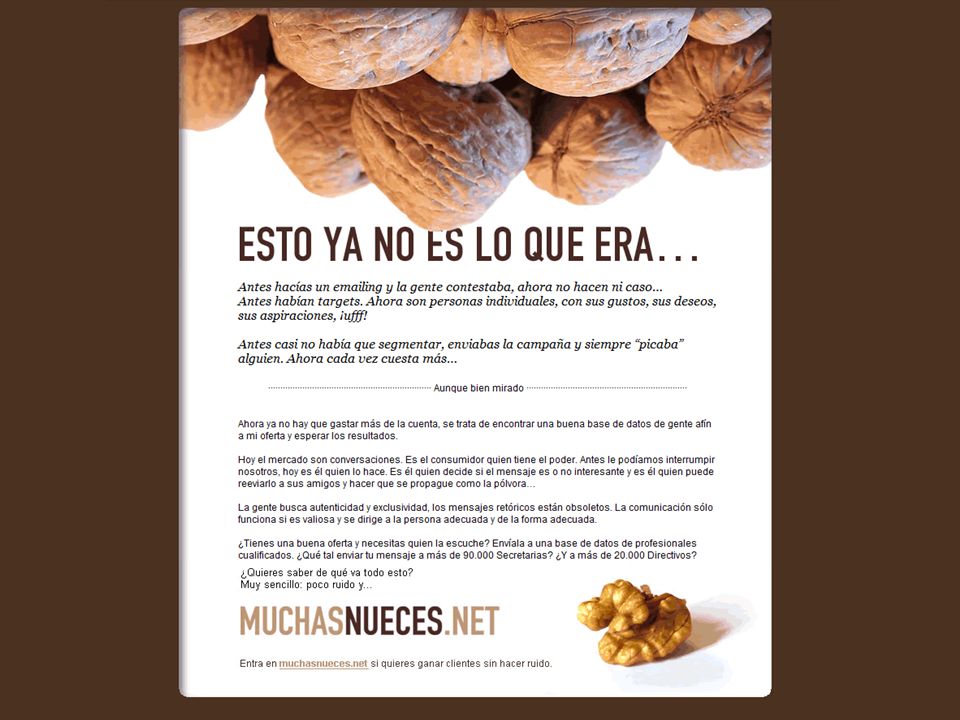 ESTO YA NO ES LO QUE ERA...

Antes hacías un emailing y la gente contestaba, ahora no hacen ni caso... Antes habían targets. Ahora son personas individuales, con sus gustos, sus deseos, sus aspiraciones, ¡ufff!

Antes casi no había que segmentar, enviabas la campaña y siempre "picaba" alguien. Ahora cada vez cuesta más...

Aunque bien mirado

Ahora ya no hay que gastar más de la cuenta, se trata de encontrar una buena base de datos de gente afín a mi oferta y esperar los resultados.

Hoy el mercado son conversaciones. Es el consumidor quien tiene el poder. Antes le podíamos interrumpir nosotros, hoy es él quien lo hace. Es él quien decide si el mensaje es o no interesante y es él quien puede reeviarlo a sus amigos y hacer que se propague como la pólvora...

La gente busca autenticidad y exclusividad, los mensajes retóricos están obsoletos. La comunicación sólo funciona si es valiosa y se dirige a la persona adecuada y de la forma adecuada.

¿Tienes una buena oferta y necesitas quien la escuche? Envíala a una base de datos de profesionales cualificados. ¿Qué tal enviar tu mensaje a más de 90.000 Secretarias? ¿Y a más de 20.000 Directivos?

¿Quieres saber de qué va todo esto?
Muy sencillo: poco ruido y...

MUCHASNUECES.NET

Entra en muchasnueces.net si quieres ganar clientes sin hacer ruido.